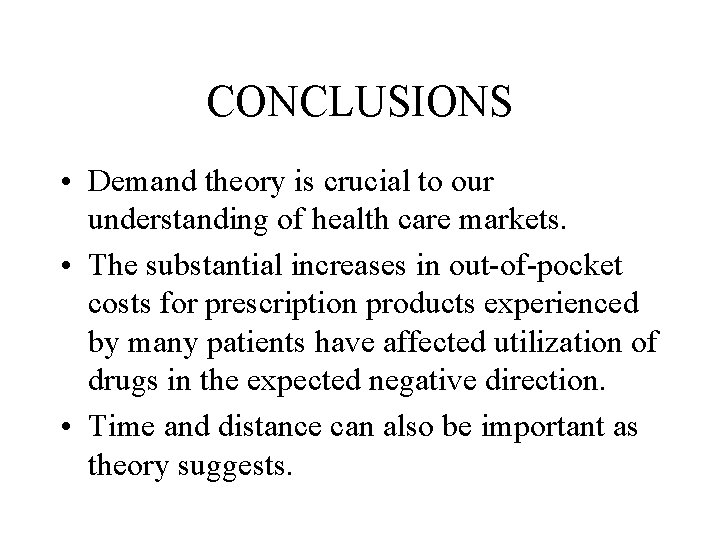 CONCLUSIONS

• Demand theory is crucial to our understanding of health care markets.

• The substantial increases in out-of-pocket costs for prescription products experienced by many patients have affected utilization of drugs in the expected negative direction.

• Time and distance can also be important as theory suggests.